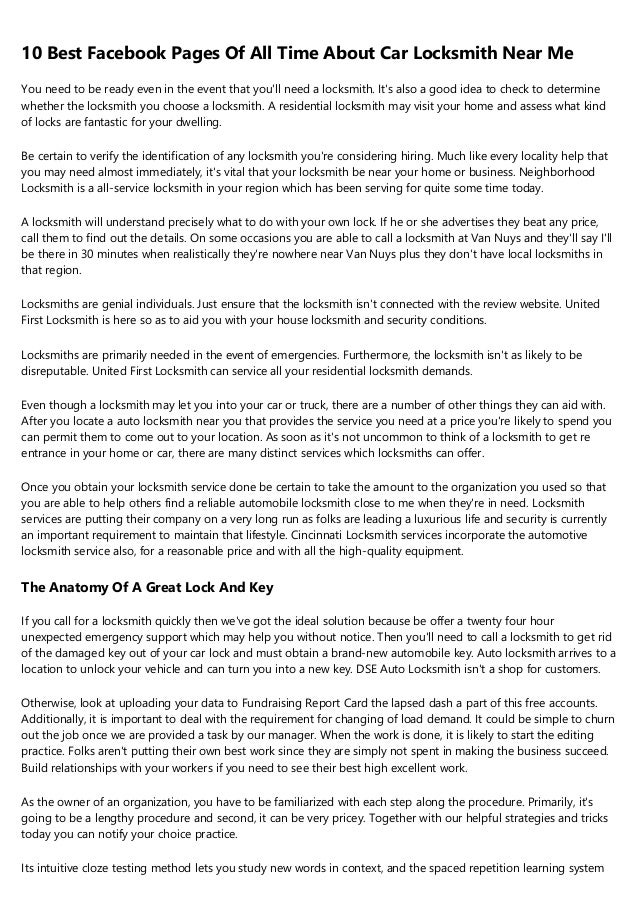 10 Best Facebook Pages Of All Time About Car Locksmith Near Me

You need to be ready even in the event that you'll need a locksmith. It's also a good idea to check to determine whether the locksmith you choose a locksmith. A residential locksmith may visit your home and assess what kind of locks are fantastic for your dwelling.

Be certain to verify the identification of any locksmith you're considering hiring. Much like every locality help that you may need almost immediately, it's vital that your locksmith be near your home or business. Neighborhood Locksmith is a all-service locksmith in your region which has been serving for quite some time today.

A locksmith will understand precisely what to do with your own lock. If he or she advertises they beat any price, call them to find out the details. On some occasions you are able to call a locksmith at Van Nuys and they'll say I'll be there in 30 minutes when realistically they're nowhere near Van Nuys plus they don't have local locksmiths in that region.

Locksmiths are genial individuals. Just ensure that the locksmith isn't connected with the review website. United First Locksmith is here so as to aid you with your house locksmith and security conditions.

Locksmiths are primarily needed in the event of emergencies. Furthermore, the locksmith isn't as likely to be disreputable. United First Locksmith can service all your residential locksmith demands.

Even though a locksmith may let you into your car or truck, there are a number of other things they can aid with. After you locate a auto locksmith near you that provides the service you need at a price you're likely to spend you can permit them to come out to your location. As soon as it's not uncommon to think of a locksmith to get re entrance in your home or car, there are many distinct services which locksmiths can offer.

Once you obtain your locksmith service done be certain to take the amount to the organization you used so that you are able to help others find a reliable automobile locksmith close to me when they're in need. Locksmith services are putting their company on a very long run as folks are leading a luxurious life and security is currently an important requirement to maintain that lifestyle. Cincinnati Locksmith services incorporate the automotive locksmith service also, for a reasonable price and with all the high-quality equipment.

The Anatomy Of A Great Lock And Key

If you call for a locksmith quickly then we've got the ideal solution because be offer a twenty four hour unexpected emergency support which may help you without notice. Then you'll need to call a locksmith to get rid of the damaged key out of your car lock and must obtain a brand-new automobile key. Auto locksmith arrives to a location to unlock your vehicle and can turn you into a new key. DSE Auto Locksmith isn't a shop for customers.

Otherwise, look at uploading your data to Fundraising Report Card the lapsed dash a part of this free accounts. Additionally, it is important to deal with the requirement for changing of load demand. It could be simple to churn out the job once we are provided a task by our manager. When the work is done, it is likely to start the editing practice. Folks aren't putting their own best work since they are simply not spent in making the business succeed. Build relationships with your workers if you need to see their best high excellent work.

As the owner of an organization, you have to be familiarized with each step along the procedure. Primarily, it's going to be a lengthy procedure and second, it can be very pricey. Together with our helpful strategies and tricks today you can notify your choice practice.

Its intuitive cloze testing method lets you study new words in context, and the spaced repetition learning system